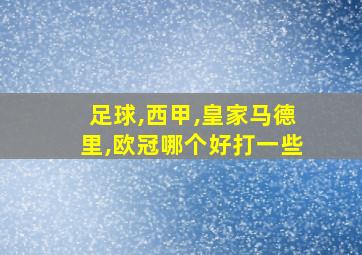 足球,西甲,皇家马德里,欧冠哪个好打一些